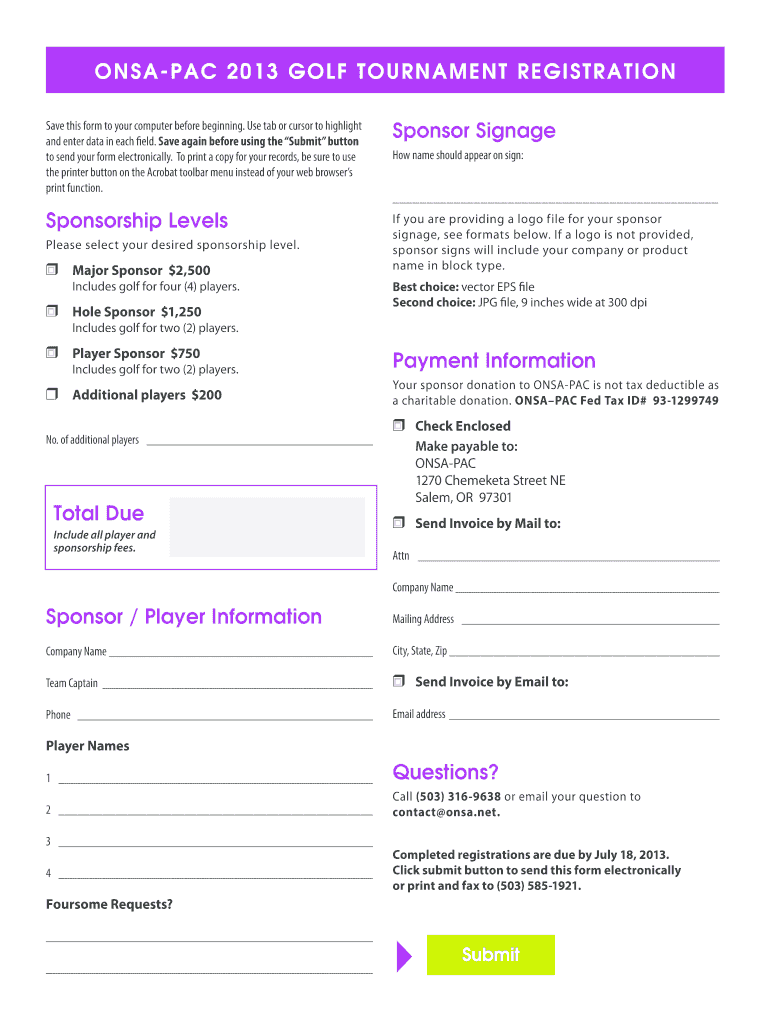 ONSA-PAC 2013 GOLF TOURNAMENT REGISTRATION

Save this form to your computer before beginning. Use tab or cursor to highlight and enter data in each field. Save again before using the "Submit" button to send your form electronically. To print a copy for your records, be sure to use the printer button on the Acrobat toolbar menu instead of your web browser's print function.

Sponsorship Levels

Please select your desired sponsorship level.

Major Sponsor $2,500
Includes golf for four (4) players.

Hole Sponsor $1,250
Includes golf for two (2) players.

Player Sponsor $750
Includes golf for two (2) players.

Additional players $200

No. of additional players

Total Due
Include all player and sponsorship fees.

Sponsor / Player Information

Company Name

Team Captain

Phone

Player Names

1

2

3

4

Foursome Requests?

Sponsor Signage

How name should appear on sign:

If you are providing a logo file for your sponsor signage, see formats below. If a logo is not provided, sponsor signs will include your company or product name in block type.

Best choice: vector EPS file
Second choice: JPG file, 9 inches wide at 300 dpi

Payment Information

Your sponsor donation to ONSA-PAC is not tax deductible as a charitable donation. ONSA–PAC Fed Tax ID# 93-1299749

Check Enclosed
Make payable to:
ONSA-PAC
1270 Chemeketa Street NE
Salem, OR 97301

Send Invoice by Mail to:

Attn

Company Name

Mailing Address

City, State, Zip

Send Invoice by Email to:

Email address

Questions?

Call (503) 316-9638 or email your question to contact@onsa.net.

Completed registrations are due by July 18, 2013. Click submit button to send this form electronically or print and fax to (503) 585-1921.

Submit